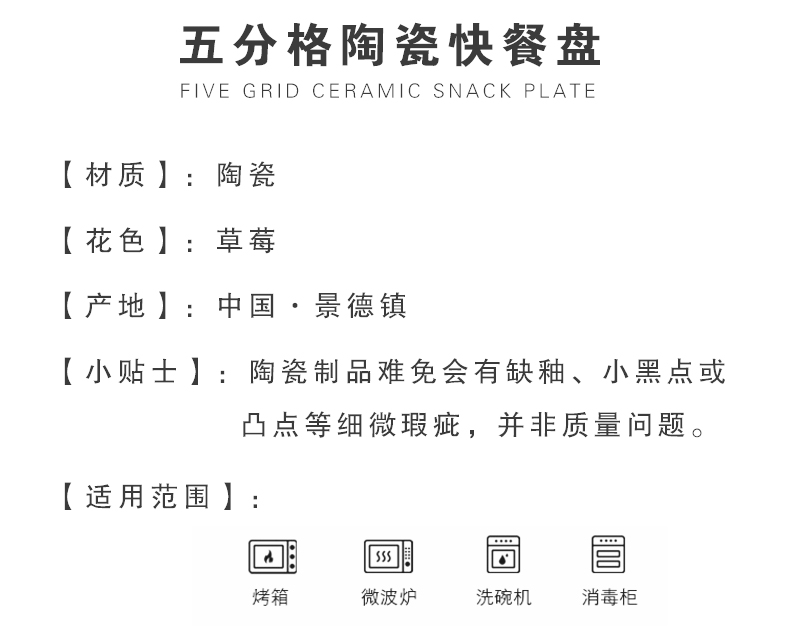 五分格陶瓷快餐盘
FIVE GRID CERAMIC SNACK PLATE

【材质】：陶瓷

【花色】：草莓

【产地】：中国·景德镇

【小贴士】：陶瓷制品难免会有缺釉、小黑点或凸点等细微瑕疵，并非质量问题。

【适用范围】：

烤箱　微波炉　洗碗机　消毒柜